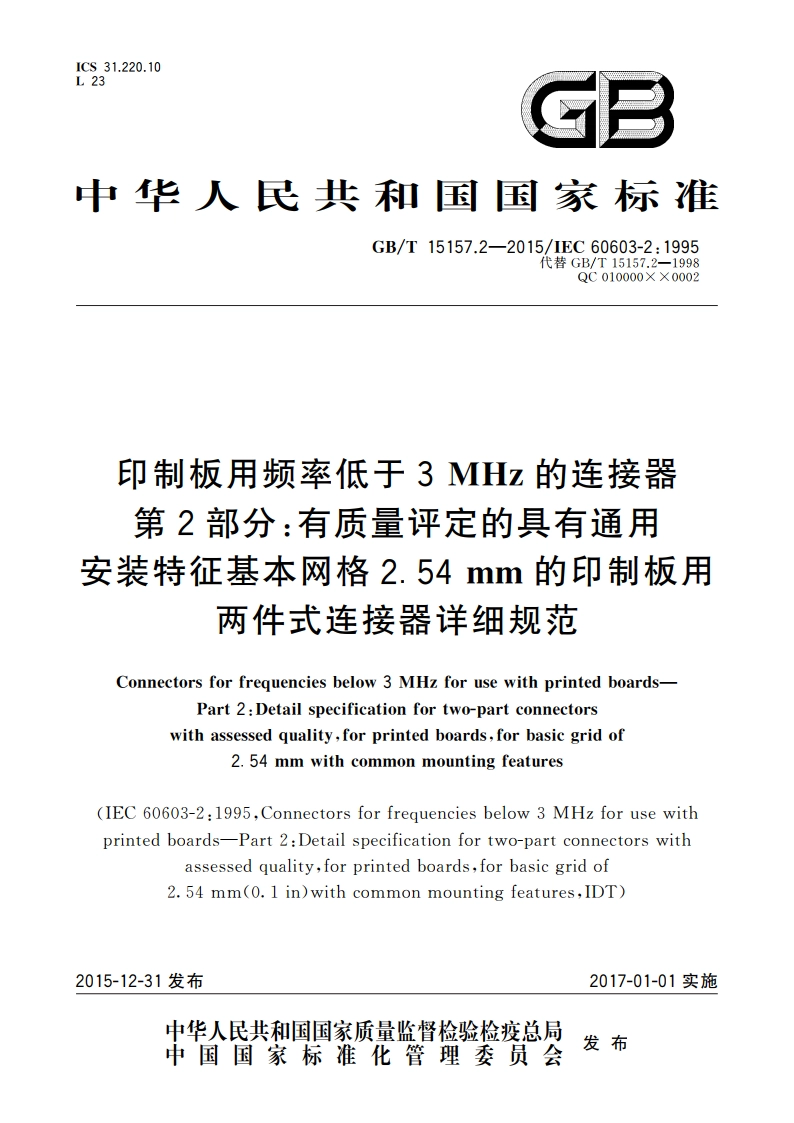 ICS 31.220.10
L 23

GB

中华人民共和国国家标准

GB/T 15157.2—2015/IEC 60603-2:1995
代替 GB/T 15157.2—1998
QC 010000××0002

印制板用频率低于 3 MHz 的连接器
第 2 部分:有质量评定的具有通用
安装特征基本网格 2.54 mm 的印制板用
两件式连接器详细规范

Connectors for frequencies below 3 MHz for use with printed boards—
Part 2:Detail specification for two-part connectors
with assessed quality,for printed boards,for basic grid of
2.54 mm with common mounting features

(IEC 60603-2:1995,Connectors for frequencies below 3 MHz for use with printed boards—Part 2:Detail specification for two-part connectors with assessed quality,for printed boards,for basic grid of 2.54 mm(0.1 in)with common mounting features,IDT)

2015-12-31 发布

2017-01-01 实施

中华人民共和国国家质量监督检验检疫总局
中国国家标准化管理委员会
发布